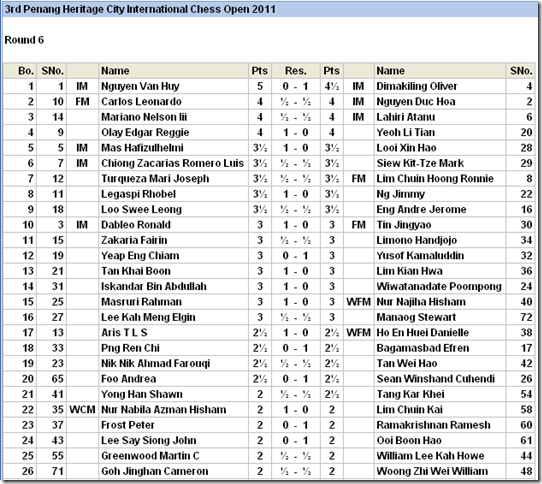 3rd Penang Heritage City International Chess Open 2011

Round 6

| Bo. | SNo. | | Name | Pts | Res. | Pts | | Name | SNo. |
|---|---|---|---|---|---|---|---|---|---|
| 1 | 1 | IM | Nguyen Van Huy | 5 | 0 - 1 | 4½ | IM | Dimakiling Oliver | 4 |
| 2 | 10 | FM | Carlos Leonardo | 4 | ½ - ½ | 4 | IM | Nguyen Duc Hoa | 2 |
| 3 | 14 | | Mariano Nelson Iii | 4 | ½ - ½ | 4 | IM | Lahiri Atanu | 6 |
| 4 | 9 | | Olay Edgar Reggie | 4 | 1 - 0 | 4 | | Yeoh Li Tian | 20 |
| 5 | 5 | IM | Mas Hafizulhelmi | 3½ | 1 - 0 | 3½ | | Looi Xin Hao | 28 |
| 6 | 7 | IM | Chiong Zacarias Romero Luis | 3½ | ½ - ½ | 3½ | | Siew Kit-Tze Mark | 29 |
| 7 | 12 | | Turqueza Mari Joseph | 3½ | ½ - ½ | 3½ | FM | Lim Chuin Hoong Ronnie | 8 |
| 8 | 11 | | Legaspi Rhobel | 3½ | 1 - 0 | 3½ | | Ng Jimmy | 22 |
| 9 | 18 | | Loo Swee Leong | 3½ | ½ - ½ | 3½ | | Eng Andre Jerome | 16 |
| 10 | 3 | IM | Dableo Ronald | 3 | 1 - 0 | 3 | FM | Tin Jingyao | 30 |
| 11 | 15 | | Zakaria Fairin | 3 | ½ - ½ | 3 | | Limono Handjojo | 34 |
| 12 | 19 | | Yeap Eng Chiam | 3 | 0 - 1 | 3 | | Yusof Kamaluddin | 32 |
| 13 | 21 | | Tan Khai Boon | 3 | 1 - 0 | 3 | | Lim Kian Hwa | 36 |
| 14 | 31 | | Iskandar Bin Abdullah | 3 | 1 - 0 | 3 | | Wiwatanadate Poompong | 24 |
| 15 | 25 | | Masruri Rahman | 3 | 1 - 0 | 3 | WFM | Nur Najiha Hisham | 40 |
| 16 | 27 | | Lee Kah Meng Elgin | 3 | ½ - ½ | 3 | | Manaog Stewart | 72 |
| 17 | 13 | | Aris T L S | 2½ | 1 - 0 | 2½ | WFM | Ho En Huei Danielle | 38 |
| 18 | 33 | | Png Ren Chi | 2½ | 0 - 1 | 2½ | | Bagamasbad Efren | 17 |
| 19 | 23 | | Nik Nik Ahmad Farouqi | 2½ | ½ - ½ | 2½ | | Tan Wei Hao | 42 |
| 20 | 65 | | Foo Andrea | 2½ | 0 - 1 | 2½ | | Sean Winshand Cuhendi | 26 |
| 21 | 41 | | Yong Han Shawn | 2 | ½ - ½ | 2½ | | Tang Kar Khei | 54 |
| 22 | 35 | WCM | Nur Nabila Azman Hisham | 2 | 1 - 0 | 2 | | Lim Chuin Kai | 58 |
| 23 | 37 | | Frost Peter | 2 | 0 - 1 | 2 | | Ramakrishnan Ramesh | 60 |
| 24 | 43 | | Lee Say Siong John | 2 | 0 - 1 | 2 | | Ooi Boon Hao | 61 |
| 25 | 55 | | Greenwood Martin C | 2 | ½ - ½ | 2 | | William Lee Kah Howe | 44 |
| 26 | 71 | | Goh Jinghan Cameron | 2 | ½ - ½ | 2 | | Woong Zhi Wei William | 48 |